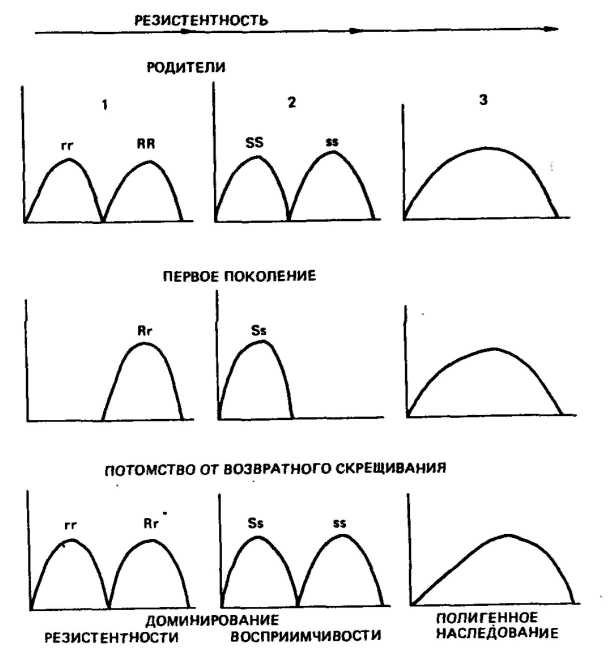 РЕЗИСТЕНТНОСТЬ

РОДИТЕЛИ

1

rr RR

2

SS ss

3

ПЕРВОЕ ПОКОЛЕНИЕ

Rr

Ss

ПОТОМСТВО ОТ ВОЗВРАТНОГО СКРЕЩИВАНИЯ

rr Rr

Ss ss

ДОМИНИРОВАНИЕ
РЕЗИСТЕНТНОСТИ ВОСПРИИМЧИВОСТИ

ПОЛИГЕННОЕ НАСЛЕДОВАНИЕ